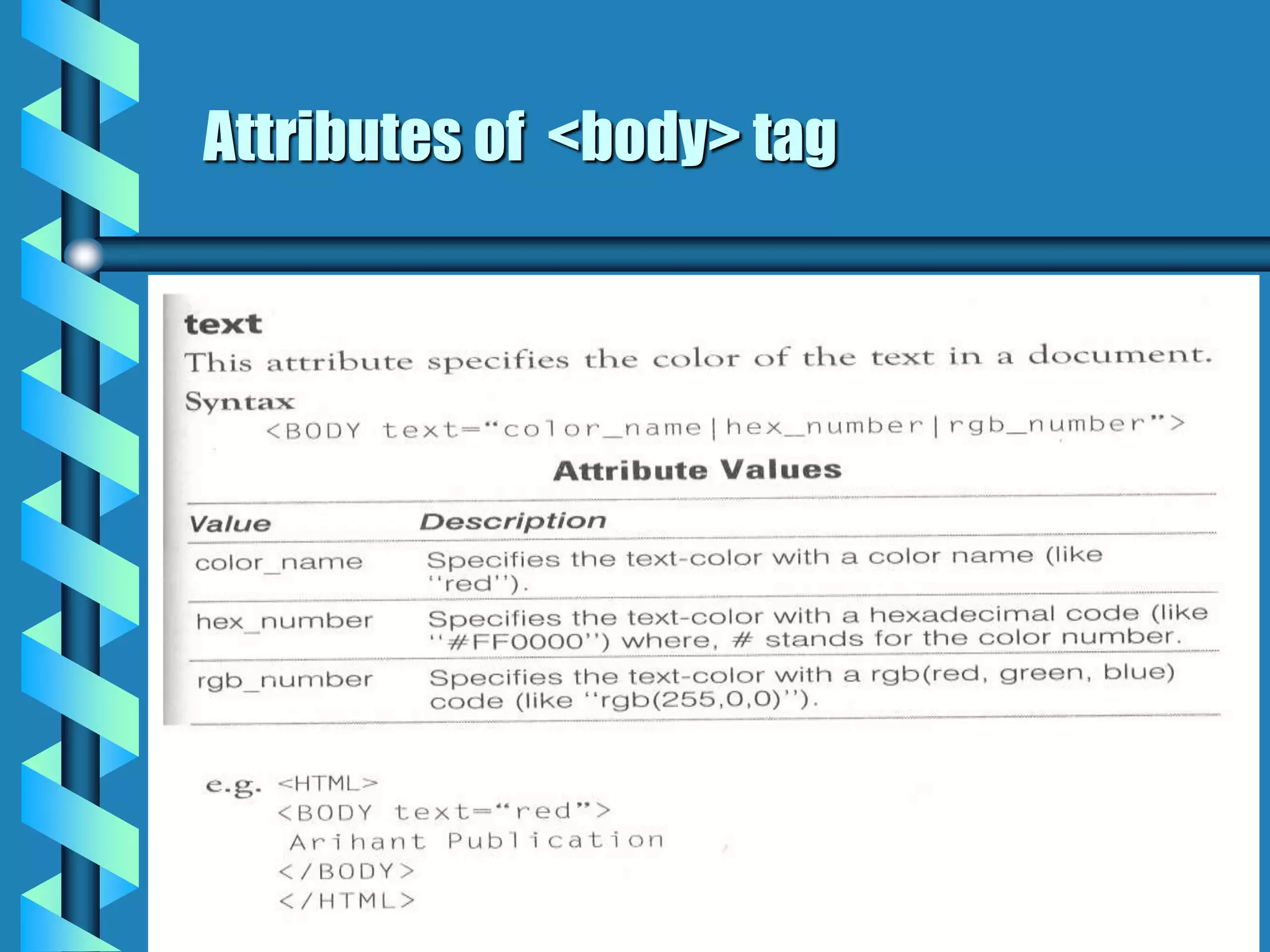 Attributes of <body> tag

text

This attribute specifies the color of the text in a document.

Syntax

<BODY text="color_name|hex_number|rgb_number">

Attribute Values

| Value | Description |
|---|---|
| color_name | Specifies the text-color with a color name (like "red"). |
| hex_number | Specifies the text-color with a hexadecimal code (like "#FF0000") where, # stands for the color number. |
| rgb_number | Specifies the text-color with a rgb(red, green, blue) code (like "rgb(255,0,0)"). |

e.g. <HTML>
<BODY text="red">
Arihant Publication
</BODY>
</HTML>